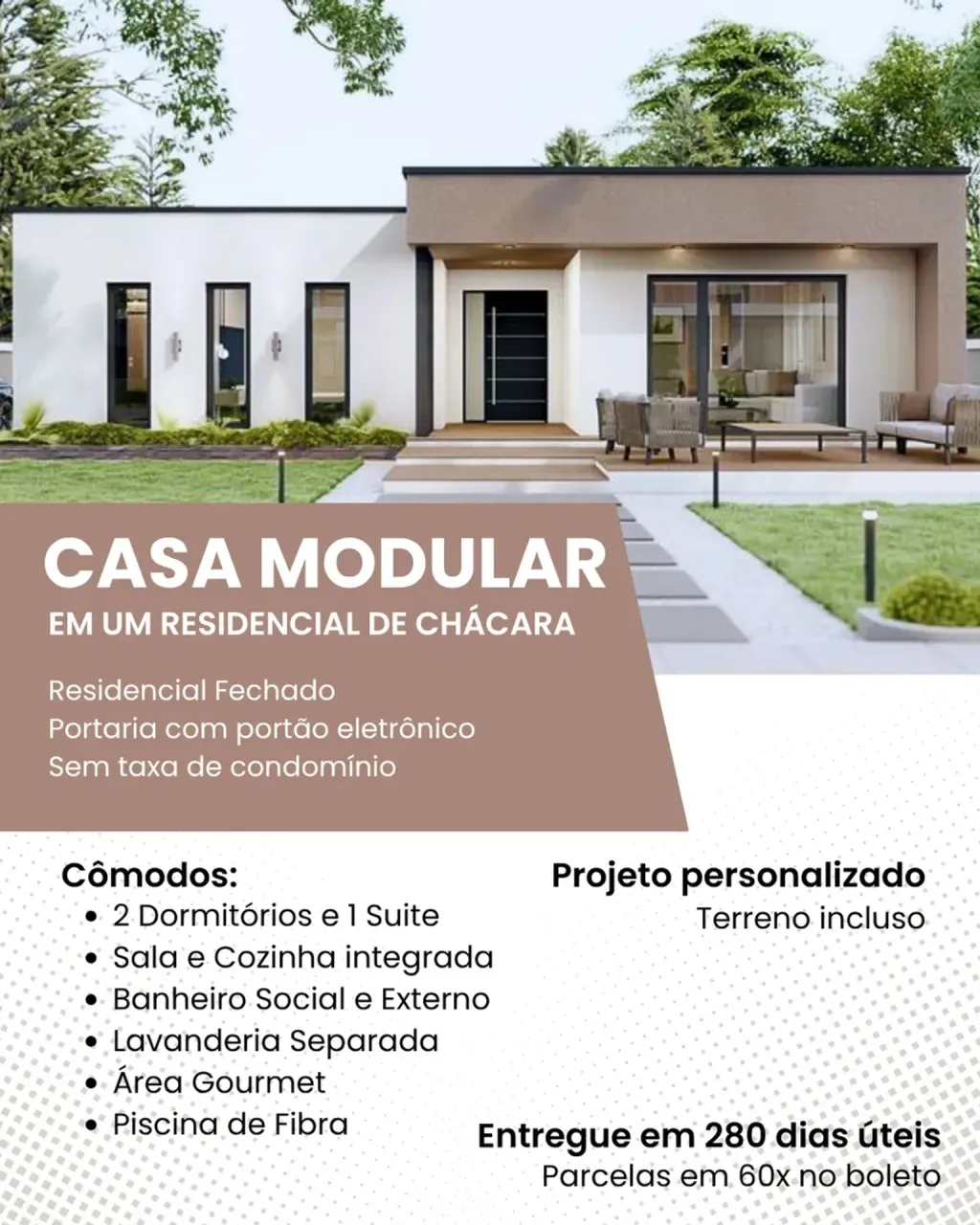 CASA MODULAR
EM UM RESIDENCIAL DE CHÁCARA

Residencial Fechado
Portaria com portão eletrônico
Sem taxa de condomínio

Cômodos:
• 2 Dormitórios e 1 Suite
• Sala e Cozinha integrada
• Banheiro Social e Externo
• Lavanderia Separada
• Área Gourmet
• Piscina de Fibra

Projeto personalizado
Terreno incluso

Entregue em 280 dias úteis
Parcelas em 60x no boleto